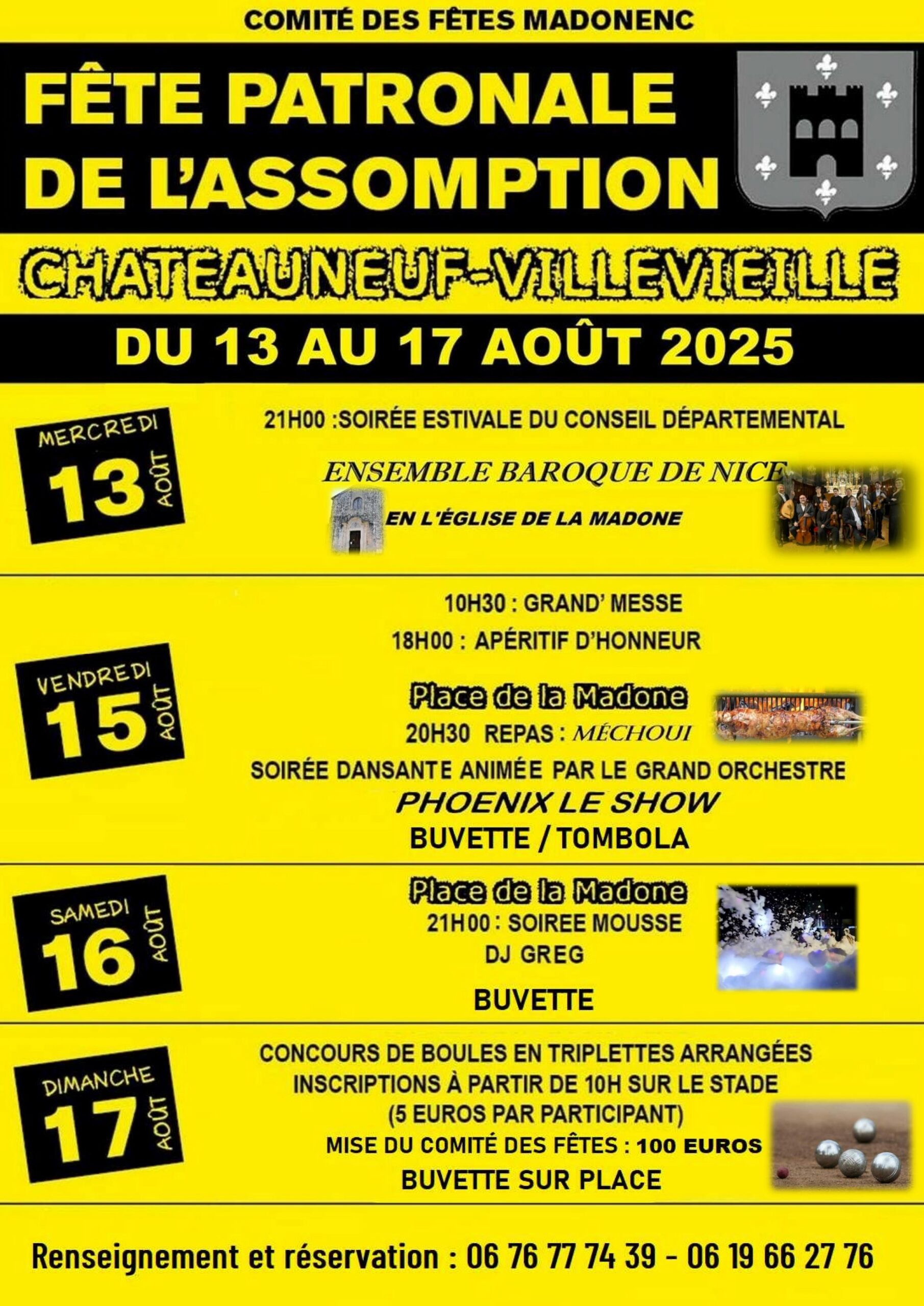 COMITÉ DES FÊTES MADONENC

FÊTE PATRONALE DE L'ASSOMPTION

CHATEAUNEUF-VILLEVIEILLE

DU 13 AU 17 AOÛT 2025

MERCREDI 13 AOÛT

21H00 :SOIRÉE ESTIVALE DU CONSEIL DÉPARTEMENTAL

ENSEMBLE BAROQUE DE NICE

EN L'ÉGLISE DE LA MADONE

VENDREDI 15 AOÛT

10H30 : GRAND' MESSE

18H00 : APÉRITIF D'HONNEUR

Place de la Madone

20H30 REPAS : MÉCHOUI

SOIRÉE DANSANTE ANIMÉE PAR LE GRAND ORCHESTRE

PHOENIX LE SHOW

BUVETTE / TOMBOLA

SAMEDI 16 AOÛT

Place de la Madone

21H00 : SOIREE MOUSSE

DJ GREG

BUVETTE

DIMANCHE 17 AOÛT

CONCOURS DE BOULES EN TRIPLETTES ARRANGÉES

INSCRIPTIONS À PARTIR DE 10H SUR LE STADE

(5 EUROS PAR PARTICIPANT)

MISE DU COMITÉ DES FÊTES : 100 EUROS

BUVETTE SUR PLACE

Renseignement et réservation : 06 76 77 74 39 - 06 19 66 27 76